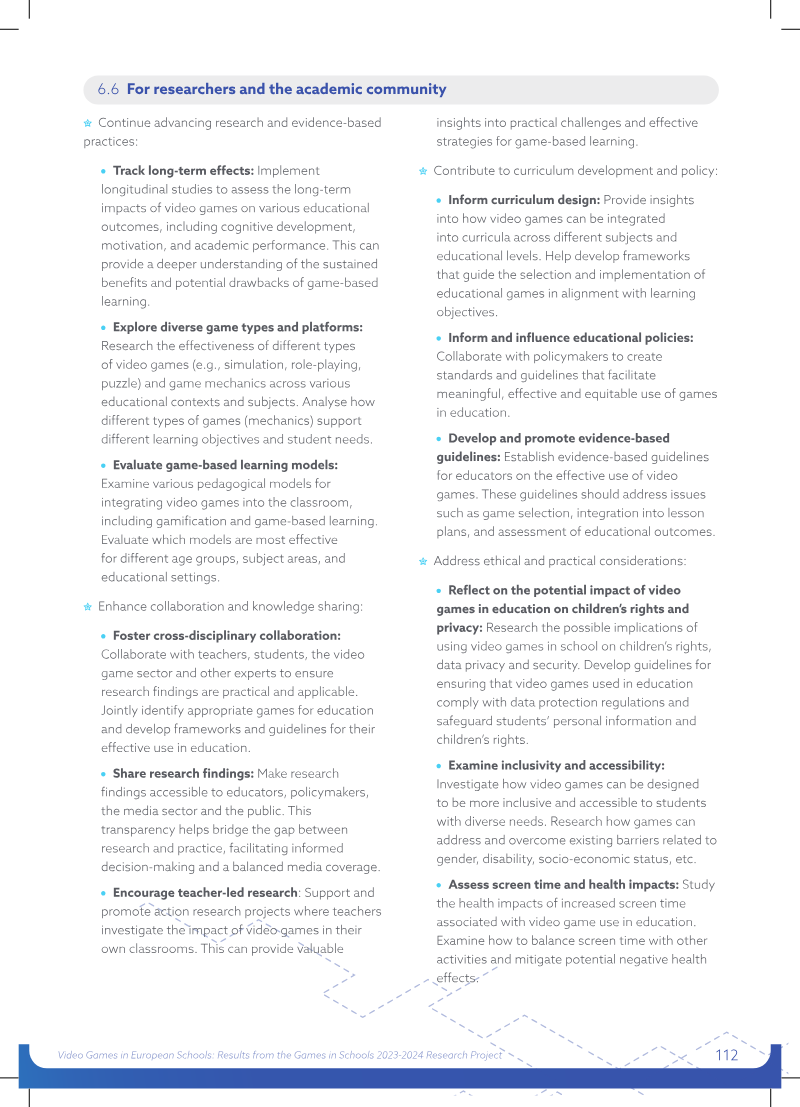 6.6 For researchers and the academic community

Continue advancing research and evidence-based practices:

• Track long-term effects: Implement longitudinal studies to assess the long-term impacts of video games on various educational outcomes, including cognitive development, motivation, and academic performance. This can provide a deeper understanding of the sustained benefits and potential drawbacks of game-based learning.

• Explore diverse game types and platforms: Research the effectiveness of different types of video games (e.g., simulation, role-playing, puzzle) and game mechanics across various educational contexts and subjects. Analyse how different types of games (mechanics) support different learning objectives and student needs.

• Evaluate game-based learning models: Examine various pedagogical models for integrating video games into the classroom, including gamification and game-based learning. Evaluate which models are most effective for different age groups, subject areas, and educational settings.

Enhance collaboration and knowledge sharing:

• Foster cross-disciplinary collaboration: Collaborate with teachers, students, the video game sector and other experts to ensure research findings are practical and applicable. Jointly identify appropriate games for education and develop frameworks and guidelines for their effective use in education.

• Share research findings: Make research findings accessible to educators, policymakers, the media sector and the public. This transparency helps bridge the gap between research and practice, facilitating informed decision-making and a balanced media coverage.

• Encourage teacher-led research: Support and promote action research projects where teachers investigate the impact of video games in their own classrooms. This can provide valuable insights into practical challenges and effective strategies for game-based learning.

Contribute to curriculum development and policy:

• Inform curriculum design: Provide insights into how video games can be integrated into curricula across different subjects and educational levels. Help develop frameworks that guide the selection and implementation of educational games in alignment with learning objectives.

• Inform and influence educational policies: Collaborate with policymakers to create standards and guidelines that facilitate meaningful, effective and equitable use of games in education.

• Develop and promote evidence-based guidelines: Establish evidence-based guidelines for educators on the effective use of video games. These guidelines should address issues such as game selection, integration into lesson plans, and assessment of educational outcomes.

Address ethical and practical considerations:

• Reflect on the potential impact of video games in education on children's rights and privacy: Research the possible implications of using video games in school on children's rights, data privacy and security. Develop guidelines for ensuring that video games used in education comply with data protection regulations and safeguard students' personal information and children's rights.

• Examine inclusivity and accessibility: Investigate how video games can be designed to be more inclusive and accessible to students with diverse needs. Research how games can address and overcome existing barriers related to gender, disability, socio-economic status, etc.

• Assess screen time and health impacts: Study the health impacts of increased screen time associated with video game use in education. Examine how to balance screen time with other activities and mitigate potential negative health effects.

Video Games in European Schools: Results from the Games in Schools 2023-2024 Research Project 112